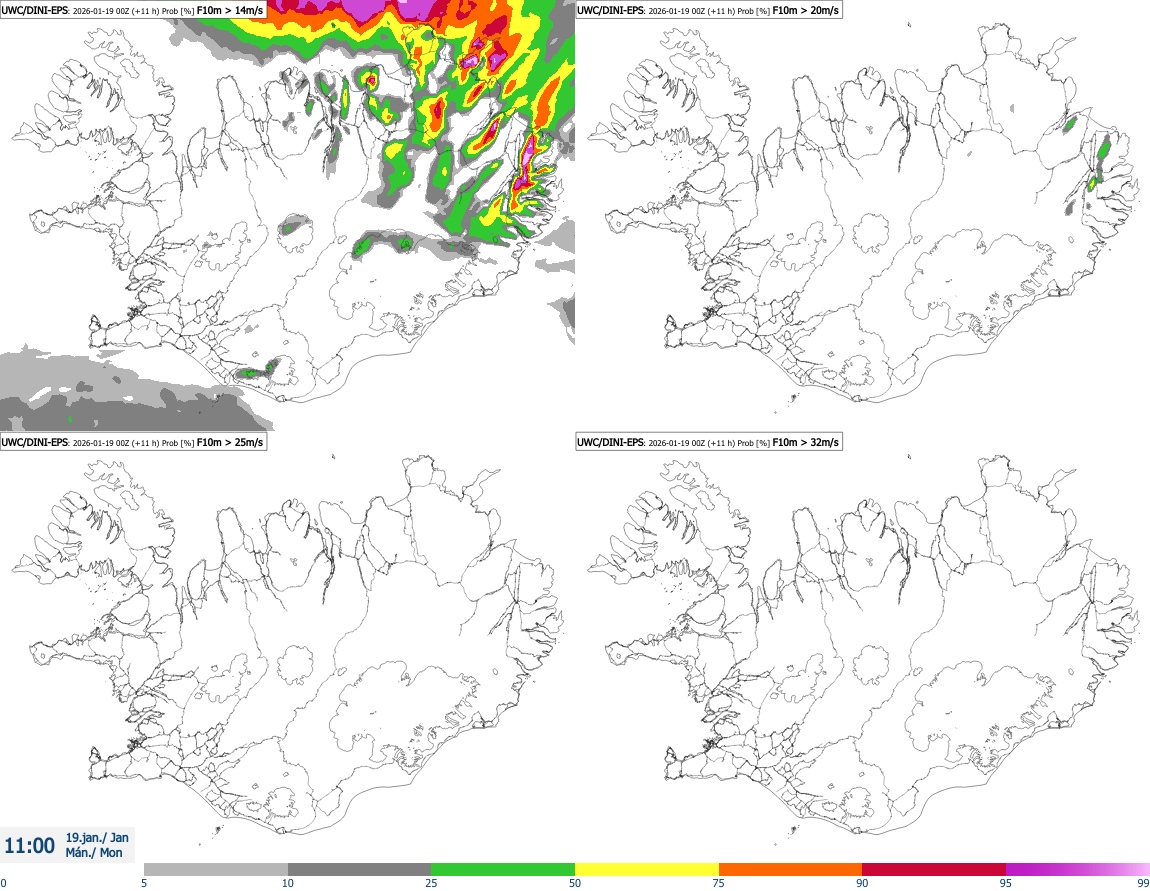 UWC/DINI-EPS: 2026-01-19 00Z (+11 h) Prob [%] F10m > 14m/s

UWC/DINI-EPS: 2026-01-19 00Z (+11 h) Prob [%] F10m > 20m/s

UWC/DINI-EPS: 2026-01-19 00Z (+11 h) Prob [%] F10m > 25m/s

UWC/DINI-EPS: 2026-01-19 00Z (+11 h) Prob [%] F10m > 32m/s

11:00 19.jan./ Jan Mán./ Mon

0 5 10 25 50 75 90 95 99